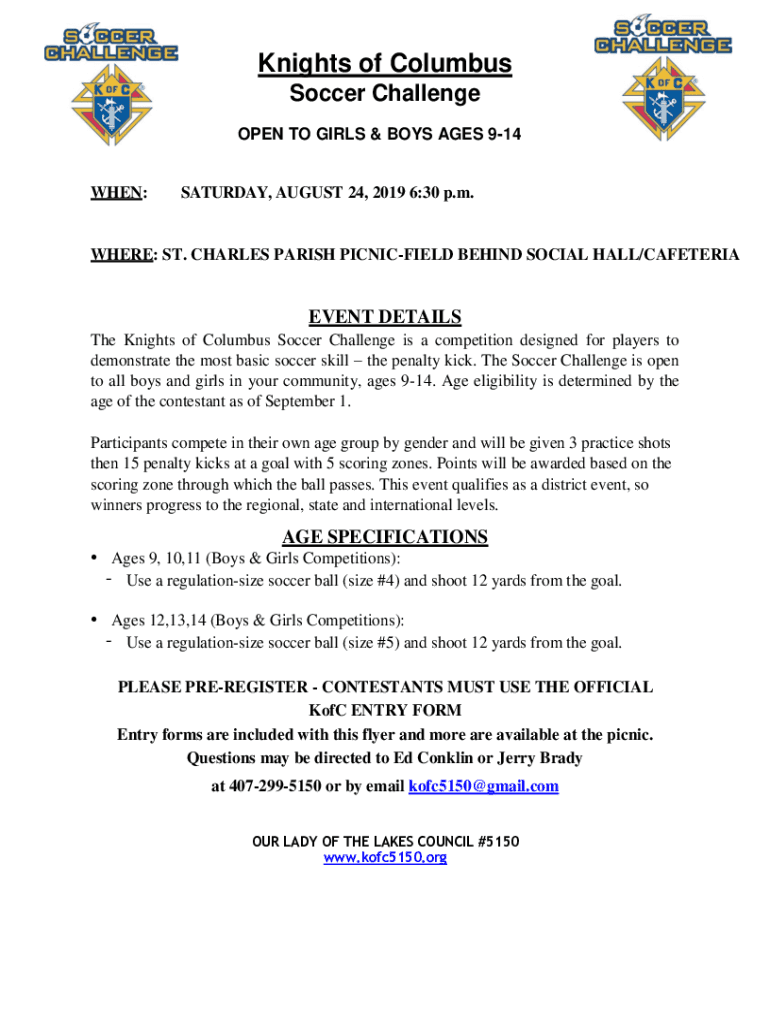 SOCCER CHALLENGE
K OF C

SOCCER CHALLENGE
K OF C

Knights of Columbus
Soccer Challenge
OPEN TO GIRLS & BOYS AGES 9-14

WHEN: SATURDAY, AUGUST 24, 2019 6:30 p.m.

WHERE: ST. CHARLES PARISH PICNIC-FIELD BEHIND SOCIAL HALL/CAFETERIA

EVENT DETAILS

The Knights of Columbus Soccer Challenge is a competition designed for players to demonstrate the most basic soccer skill – the penalty kick. The Soccer Challenge is open to all boys and girls in your community, ages 9-14. Age eligibility is determined by the age of the contestant as of September 1.

Participants compete in their own age group by gender and will be given 3 practice shots then 15 penalty kicks at a goal with 5 scoring zones. Points will be awarded based on the scoring zone through which the ball passes. This event qualifies as a district event, so winners progress to the regional, state and international levels.

AGE SPECIFICATIONS

• Ages 9, 10,11 (Boys & Girls Competitions):
- Use a regulation-size soccer ball (size #4) and shoot 12 yards from the goal.

• Ages 12,13,14 (Boys & Girls Competitions):
- Use a regulation-size soccer ball (size #5) and shoot 12 yards from the goal.

PLEASE PRE-REGISTER - CONTESTANTS MUST USE THE OFFICIAL KofC ENTRY FORM
Entry forms are included with this flyer and more are available at the picnic.
Questions may be directed to Ed Conklin or Jerry Brady
at 407-299-5150 or by email kofc5150@gmail.com

OUR LADY OF THE LAKES COUNCIL #5150
www.kofc5150.org